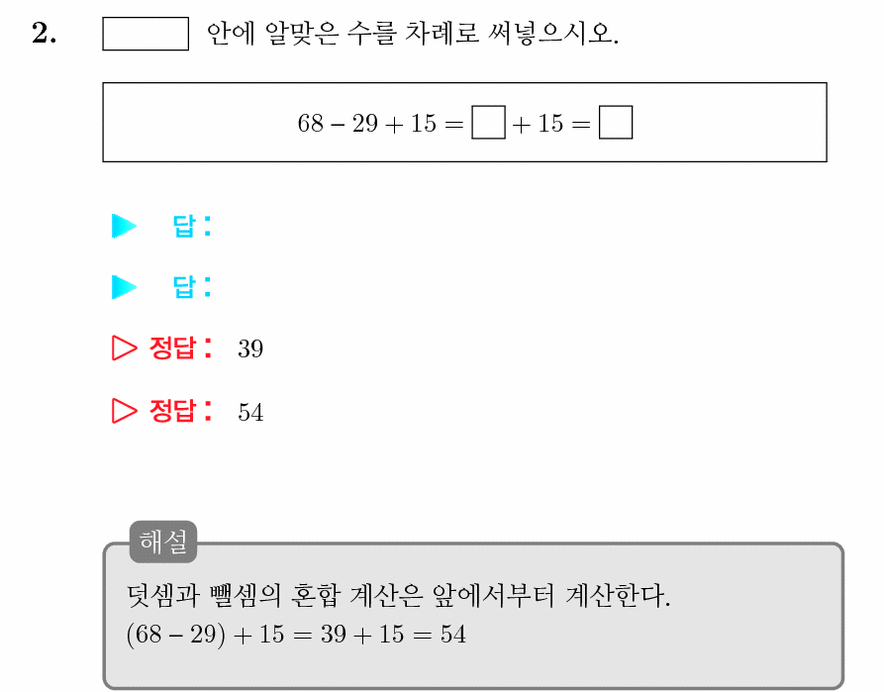 2. ☐ 안에 알맞은 수를 차례로 써넣으시오.

$68 - 29 + 15 = \square + 15 = \square$

▶ 답:

▶ 답:

▷ 정답: 39

▷ 정답: 54

해설

덧셈과 뺄셈의 혼합 계산은 앞에서부터 계산한다.
$(68 - 29) + 15 = 39 + 15 = 54$